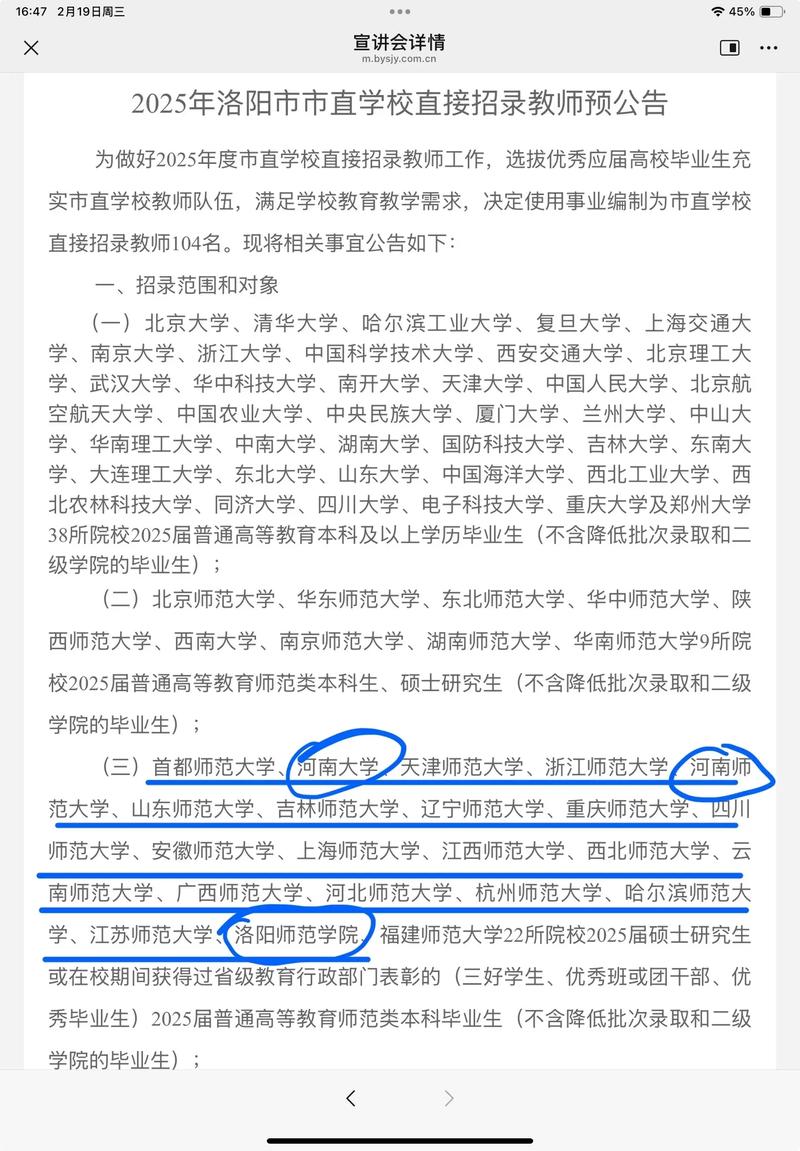 16:47 2月19日周三

45%

宣讲会详情
m.bysjy.com.cn

2025年洛阳市市直学校直接招录教师预公告

为做好2025年度市直学校直接招录教师工作，选拔优秀应届高校毕业生充实市直学校教师队伍，满足学校教育教学需求，决定使用事业编制为市直学校直接招录教师104名。现将相关事宜公告如下：

一、招录范围和对象

（一）北京大学、清华大学、哈尔滨工业大学、复旦大学、上海交通大学、南京大学、浙江大学、中国科学技术大学、西安交通大学、北京理工大学、武汉大学、华中科技大学、南开大学、天津大学、中国人民大学、北京航空航天大学、中国农业大学、中央民族大学、厦门大学、兰州大学、中山大学、华南理工大学、中南大学、湖南大学、国防科技大学、吉林大学、东南大学、大连理工大学、东北大学、山东大学、中国海洋大学、西北工业大学、西北农林科技大学、同济大学、四川大学、电子科技大学、重庆大学及郑州大学38所院校2025届普通高等教育本科及以上学历毕业生（不含降低批次录取和二级学院的毕业生）；

（二）北京师范大学、华东师范大学、东北师范大学、华中师范大学、陕西师范大学、西南大学、南京师范大学、湖南师范大学、华南师范大学9所院校2025届普通高等教育师范类本科生、硕士研究生（不含降低批次录取和二级学院的毕业生）；

（三）首都师范大学、河南大学、天津师范大学、浙江师范大学、河南师范大学、山东师范大学、吉林师范大学、辽宁师范大学、重庆师范大学、四川师范大学、安徽师范大学、上海师范大学、江西师范大学、西北师范大学、云南师范大学、广西师范大学、河北师范大学、杭州师范大学、哈尔滨师范大学、江苏师范大学、洛阳师范学院、福建师范大学22所院校2025届硕士研究生或在校期间获得过省级教育行政部门表彰的（三好学生、优秀班或团干部、优秀毕业生）2025届普通高等教育师范类本科毕业生（不含降低批次录取和二级学院的毕业生）；